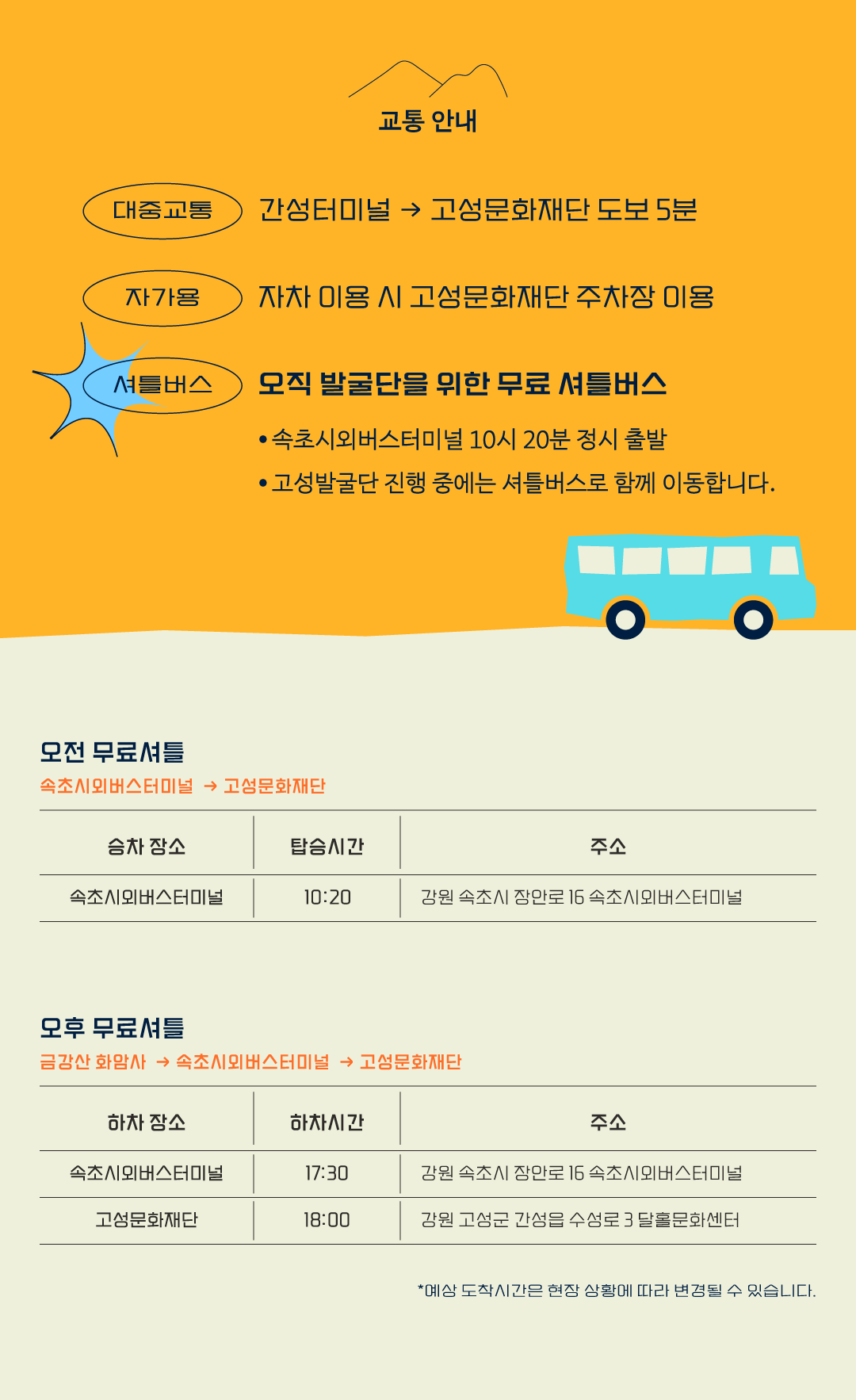 교통 안내

대중교통
간성터미널 → 고성문화재단 도보 5분

자가용
자차 이용 시 고성문화재단 주차장 이용

셔틀버스
오직 발굴단을 위한 무료 셔틀버스

• 속초시외버스터미널 10시 20분 정시 출발
• 고성발굴단 진행 중에는 셔틀버스로 함께 이동합니다.

오전 무료셔틀
속초시외버스터미널 → 고성문화재단

| 승차 장소 | 탑승시간 | 주소 |
|---|---|---|
| 속초시외버스터미널 | 10:20 | 강원 속초시 장안로 16 속초시외버스터미널 |

오후 무료셔틀
금강산 화암사 → 속초시외버스터미널 → 고성문화재단

| 하차 장소 | 하차시간 | 주소 |
|---|---|---|
| 속초시외버스터미널 | 17:30 | 강원 속초시 장안로 16 속초시외버스터미널 |
| 고성문화재단 | 18:00 | 강원 고성군 간성읍 수성로 3 달홀문화센터 |

*예상 도착시간은 현장 상황에 따라 변경될 수 있습니다.